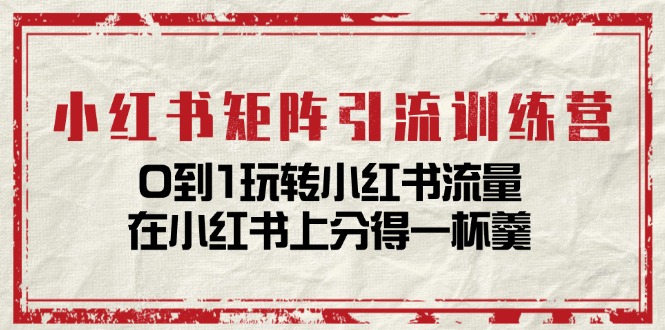 小红书矩阵引流训练营

0到1玩转小红书流量
在小红书上分得一杯羹